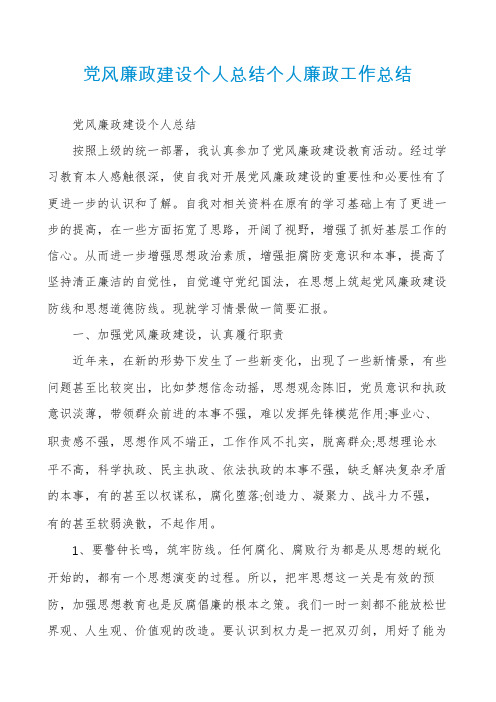 党风廉政建设个人总结个人廉政工作总结

党风廉政建设个人总结

按照上级的统一部署，我认真参加了党风廉政建设教育活动。经过学习教育本人感触很深，使自我对开展党风廉政建设的重要性和必要性有了更进一步的认识和了解。自我对相关资料在原有的学习基础上有了更进一步的提高，在一些方面拓宽了思路，开阔了视野，增强了抓好基层工作的信心。从而进一步增强思想政治素质，增强拒腐防变意识和本事，提高了坚持清正廉洁的自觉性，自觉遵守党纪国法，在思想上筑起党风廉政建设防线和思想道德防线。现就学习情景做一简要汇报。

一、加强党风廉政建设，认真履行职责

近年来，在新的形势下发生了一些新变化，出现了一些新情景，有些问题甚至比较突出，比如梦想信念动摇，思想观念陈旧，党员意识和执政意识淡薄，带领群众前进的本事不强，难以发挥先锋模范作用;事业心、职责感不强，思想作风不端正，工作作风不扎实，脱离群众;思想理论水平不高，科学执政、民主执政、依法执政的本事不强，缺乏解决复杂矛盾的本事，有的甚至以权谋私，腐化堕落;创造力、凝聚力、战斗力不强，有的甚至软弱涣散，不起作用。

1、要警钟长鸣，筑牢防线。任何腐化、腐败行为都是从思想的蜕化开始的，都有一个思想演变的过程。所以，把牢思想这一关是有效的预防，加强思想教育也是反腐倡廉的根本之策。我们一时一刻都不能放松世界观、人生观、价值观的改造。要认识到权力是一把双刃剑，用好了能为